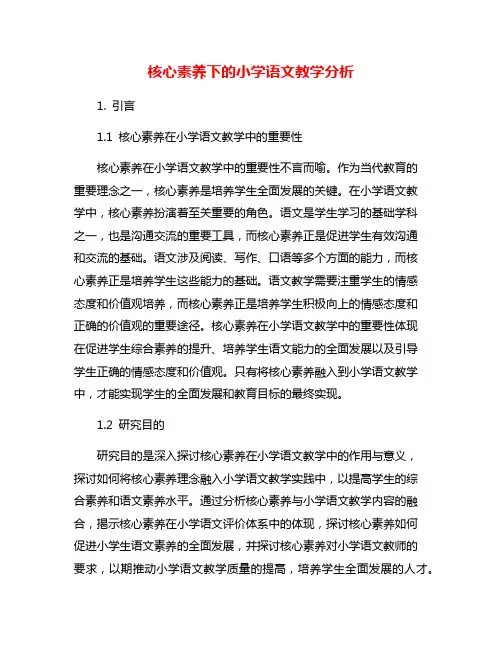 核心素养下的小学语文教学分析

1. 引言

1.1 核心素养在小学语文教学中的重要性

核心素养在小学语文教学中的重要性不言而喻。作为当代教育的重要理念之一，核心素养是培养学生全面发展的关键。在小学语文教学中，核心素养扮演着至关重要的角色。语文是学生学习的基础学科之一，也是沟通交流的重要工具，而核心素养正是促进学生有效沟通和交流的基础。语文涉及阅读、写作、口语等多个方面的能力，而核心素养正是培养学生这些能力的基础。语文教学需要注重学生的情感态度和价值观培养，而核心素养正是培养学生积极向上的情感态度和正确的价值观的重要途径。核心素养在小学语文教学中的重要性体现在促进学生综合素养的提升、培养学生语文能力的全面发展以及引导学生正确的情感态度和价值观。只有将核心素养融入到小学语文教学中，才能实现学生的全面发展和教育目标的最终实现。

1.2 研究目的

研究目的是深入探讨核心素养在小学语文教学中的作用与意义，探讨如何将核心素养理念融入小学语文教学实践中，以提高学生的综合素养和语文素养水平。通过分析核心素养与小学语文教学内容的融合，揭示核心素养在小学语文评价体系中的体现，探讨核心素养如何促进小学生语文素养的全面发展，并探讨核心素养对小学语文教师的要求，以期推动小学语文教学质量的提高，培养学生全面发展的人才。